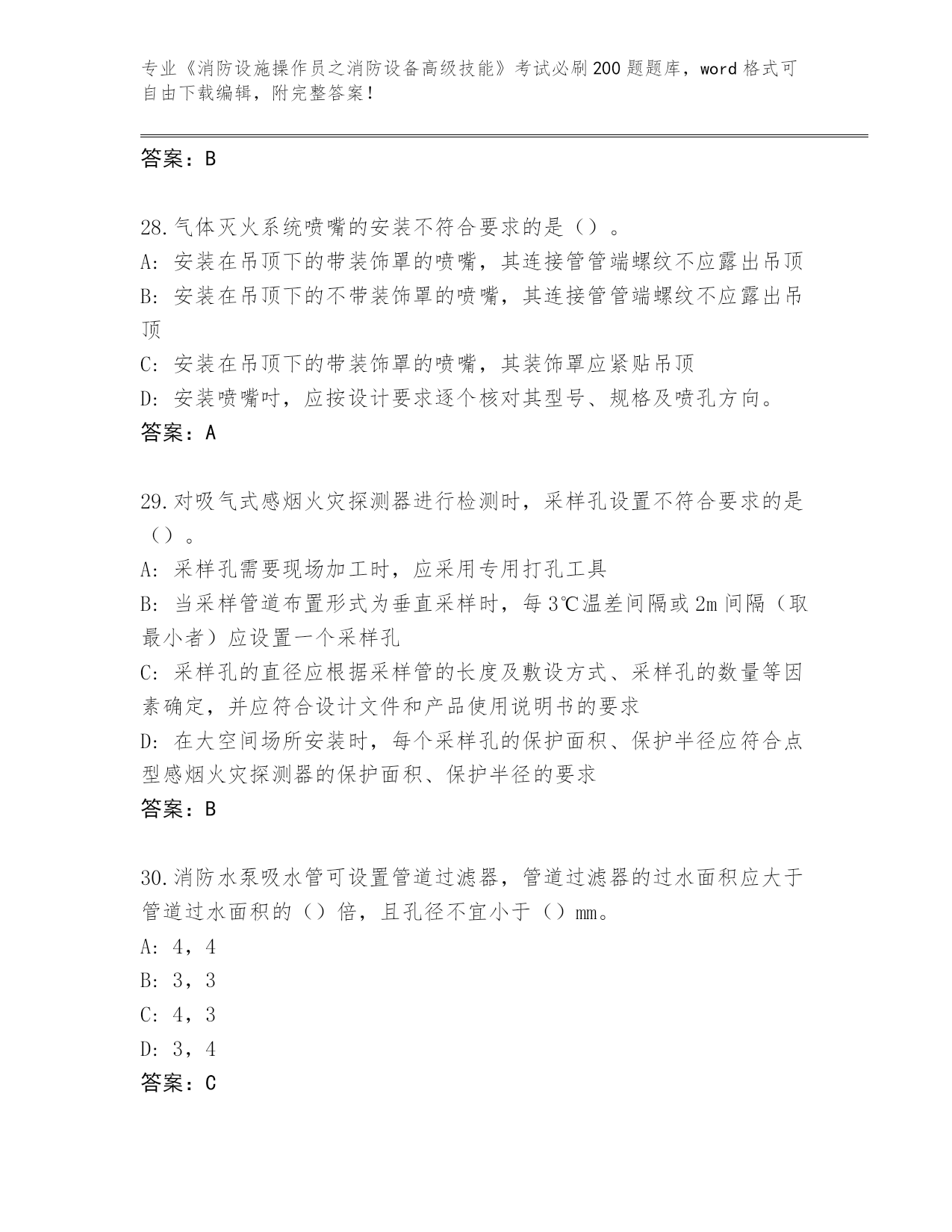 专业《消防设施操作员之消防设备高级技能》考试必刷200题题库，word格式可自由下载编辑，附完整答案！

答案：B

28.气体灭火系统喷嘴的安装不符合要求的是（）。
A：安装在吊顶下的带装饰罩的喷嘴，其连接管管端螺纹不应露出吊顶
B：安装在吊顶下的不带装饰罩的喷嘴，其连接管管端螺纹不应露出吊顶
C：安装在吊顶下的带装饰罩的喷嘴，其装饰罩应紧贴吊顶
D：安装喷嘴时，应按设计要求逐个核对其型号、规格及喷孔方向。
答案：A

29.对吸气式感烟火灾探测器进行检测时，采样孔设置不符合要求的是（）。
A：采样孔需要现场加工时，应采用专用打孔工具
B：当采样管道布置形式为垂直采样时，每3℃温差间隔或2m间隔（取最小者）应设置一个采样孔
C：采样孔的直径应根据采样管的长度及敷设方式、采样孔的数量等因素确定，并应符合设计文件和产品使用说明书的要求
D：在大空间场所安装时，每个采样孔的保护面积、保护半径应符合点型感烟火灾探测器的保护面积、保护半径的要求
答案：B

30.消防水泵吸水管可设置管道过滤器，管道过滤器的过水面积应大于管道过水面积的（）倍，且孔径不宜小于（）mm。
A：4，4
B：3，3
C：4，3
D：3，4
答案：C